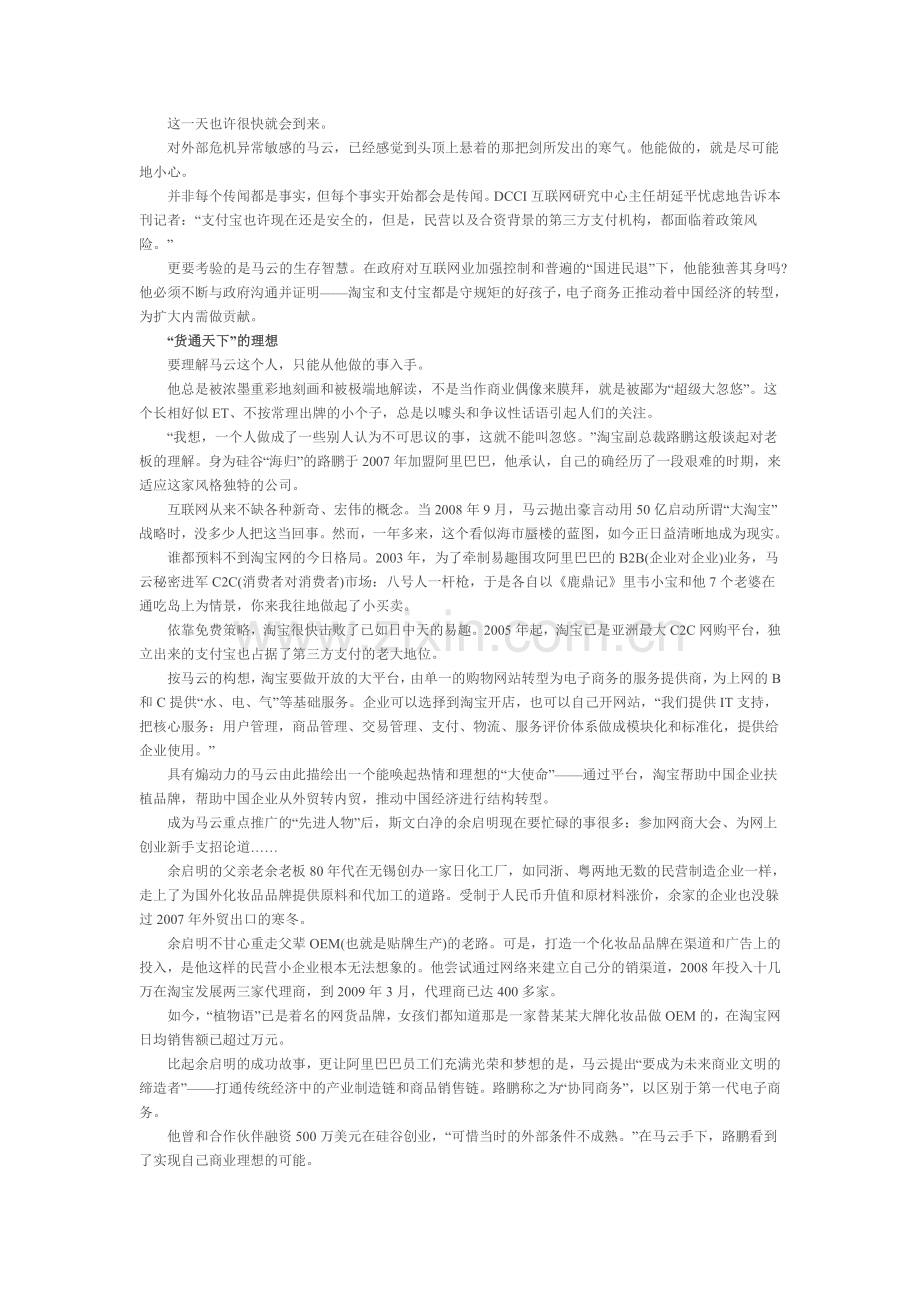 这一天也许很快就会到来。

对外部危机异常敏感的马云，已经感觉到头顶上悬着的那把剑所发出的寒气。他能做的，就是尽可能地小心。

并非每个传闻都是事实，但每个事实开始都会是传闻。DCCI互联网研究中心主任胡延平忧虑地告诉本刊记者：“支付宝也许现在还是安全的，但是，民营以及合资背景的第三方支付机构，都面临着政策风险。”

更要考验的是马云的生存智慧。在政府对互联网业加强控制和普遍的“国进民退”下，他能独善其身吗?他必须不断与政府沟通并证明——淘宝和支付宝都是守规矩的好孩子，电子商务正推动着中国经济的转型，为扩大内需做贡献。

“货通天下”的理想

要理解马云这个人，只能从他做的事入手。

他总是被浓墨重彩地刻画和被极端地解读，不是当作商业偶像来膜拜，就是被鄙为“超级大忽悠”。这个长相好似ET、不按常理出牌的小个子，总是以噱头和争议性话语引起人们的关注。

“我想，一个人做成了一些别人认为不可思议的事，这就不能叫忽悠。”淘宝副总裁路鹏这般谈起对老板的理解。身为硅谷“海归”的路鹏于2007年加盟阿里巴巴，他承认，自己的确经历了一段艰难的时期，来适应这家风格独特的公司。

互联网从来不缺各种新奇、宏伟的概念。当2008年9月，马云抛出豪言动用50亿启动所谓“大淘宝”战略时，没多少人把这当回事。然而，一年多来，这个看似海市蜃楼的蓝图，如今正日益清晰地成为现实。

谁都预料不到淘宝网的今日格局。2003年，为了牵制易趣围攻阿里巴巴的B2B(企业对企业)业务，马云秘密进军C2C(消费者对消费者)市场：八号人一杆枪，于是各自以《鹿鼎记》里韦小宝和他7个老婆在通吃岛上为情景，你来我往地做起了小买卖。

依靠免费策略，淘宝很快击败了已如日中天的易趣。2005年起，淘宝已是亚洲最大C2C网购平台，独立出来的支付宝也占据了第三方支付的老大地位。

按马云的构想，淘宝要做开放的大平台，由单一的购物网站转型为电子商务的服务提供商，为上网的B和C提供“水、电、气”等基础服务。企业可以选择到淘宝开店，也可以自己开网站，“我们提供IT支持，把核心服务：用户管理，商品管理、交易管理、支付、物流、服务评价体系做成模块化和标准化，提供给企业使用。”

具有煽动力的马云由此描绘出一个能唤起热情和理想的“大使命”——通过平台，淘宝帮助中国企业扶植品牌，帮助中国企业从外贸转内贸，推动中国经济进行结构转型。

成为马云重点推广的“先进人物”后，斯文白净的余启明现在要忙碌的事很多：参加网商大会、为网上创业新手支招论道……

余启明的父亲老余老板80年代在无锡创办一家日化工厂，如同浙、粤两地无数的民营制造企业一样，走上了为国外化妆品品牌提供原料和代加工的道路。受制于人民币升值和原材料涨价，余家的企业也没躲过2007年外贸出口的寒冬。

余启明不甘心重走父辈OEM(也就是贴牌生产)的老路。可是，打造一个化妆品品牌在渠道和广告上的投入，是他这样的民营小企业根本无法想象的。他尝试通过网络来建立自己分的销渠道，2008年投入十几万在淘宝发展两三家代理商，到2009年3月，代理商已达400多家。

如今，“植物语”已是着名的网货品牌，女孩们都知道那是一家替某某大牌化妆品做OEM的，在淘宝网日均销售额已超过万元。

比起余启明的成功故事，更让阿里巴巴员工们充满光荣和梦想的是，马云提出“要成为未来商业文明的缔造者”——打通传统经济中的产业制造链和商品销售链。路鹏称之为“协同商务”，以区别于第一代电子商务。

他曾和合作伙伴融资500万美元在硅谷创业，“可惜当时的外部条件不成熟。”在马云手下，路鹏看到了实现自己商业理想的可能。

www.zixin.com.cn